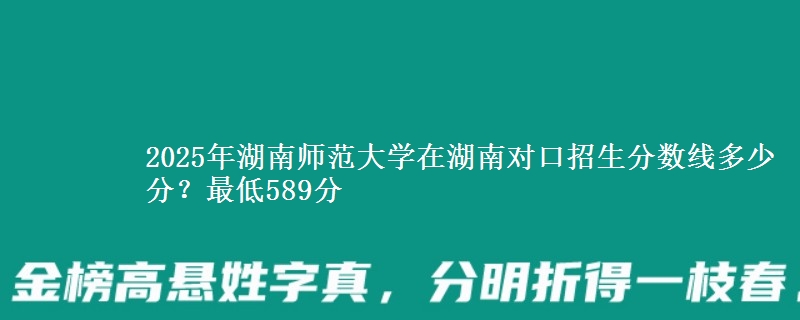 2025年湖南师范大学在湖南对口招生分数线多少分？最低589分

金榜高悬姓字真，分明折得一枝春，